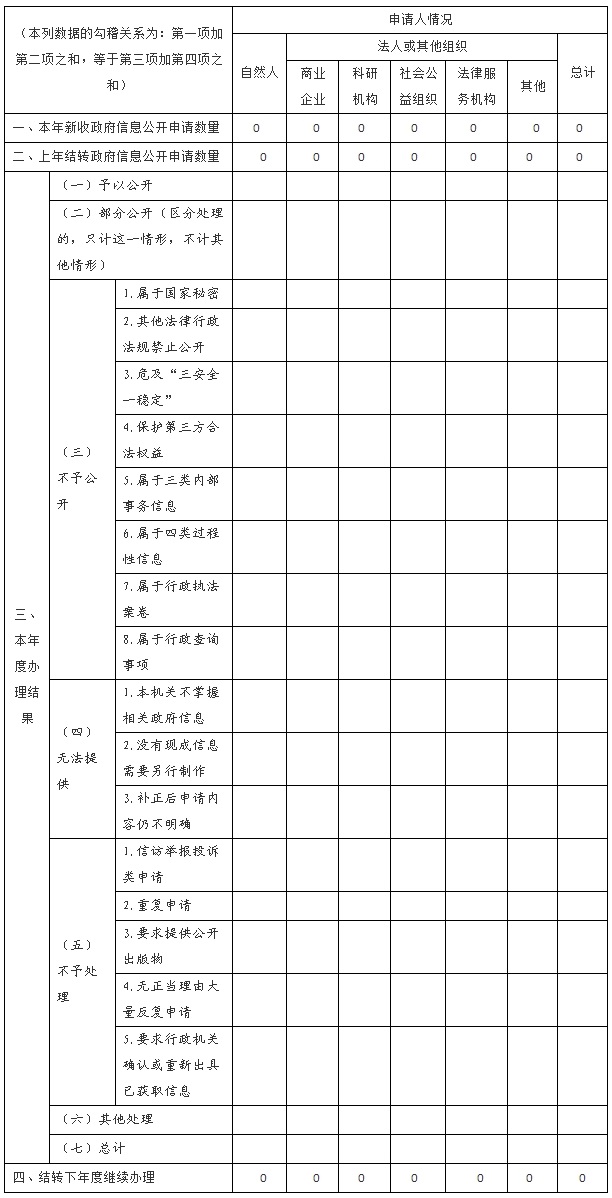 | （本列数据的勾稽关系为：第一项加第二项之和，等于第三项加第四项之和） | | | 申请人情况 | | | | | | |
|---|---|---|---|---|---|---|---|---|---|
| | | | 自然人 | 法人或其他组织 | | | | | 总计 |
| | | | | 商业企业 | 科研机构 | 社会公益组织 | 法律服务机构 | 其他 | |
| 一、本年新收政府信息公开申请数量 | | | 0 | 0 | 0 | 0 | 0 | 0 | 0 |
| 二、上年结转政府信息公开申请数量 | | | 0 | 0 | 0 | 0 | 0 | 0 | 0 |
| 三、本年度办理结果 | （一）予以公开 | | | | | | | | |
| | （二）部分公开（区分处理的，只计这一情形，不计其他情形） | | | | | | | | |
| | （三）不予公开 | 1.属于国家秘密 | | | | | | | |
| | | 2.其他法律行政法规禁止公开 | | | | | | | |
| | | 3.危及“三安全一稳定” | | | | | | | |
| | | 4.保护第三方合法权益 | | | | | | | |
| | | 5.属于三类内部事务信息 | | | | | | | |
| | | 6.属于四类过程性信息 | | | | | | | |
| | | 7.属于行政执法案卷 | | | | | | | |
| | | 8.属于行政查询事项 | | | | | | | |
| | （四）无法提供 | 1.本机关不掌握相关政府信息 | | | | | | | |
| | | 2.没有现成信息需要另行制作 | | | | | | | |
| | | 3.补正后申请内容仍不明确 | | | | | | | |
| | （五）不予处理 | 1.信访举报投诉类申请 | | | | | | | |
| | | 2.重复申请 | | | | | | | |
| | | 3.要求提供公开出版物 | | | | | | | |
| | | 4.无正当理由大量反复申请 | | | | | | | |
| | | 5.要求行政机关确认或重新出具已获取信息 | | | | | | | |
| | （六）其他处理 | | | | | | | | |
| | （七）总计 | | | | | | | | |
| 四、结转下年度继续办理 | | | 0 | 0 | 0 | 0 | 0 | 0 | 0 |